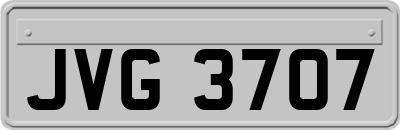 JVG 3707